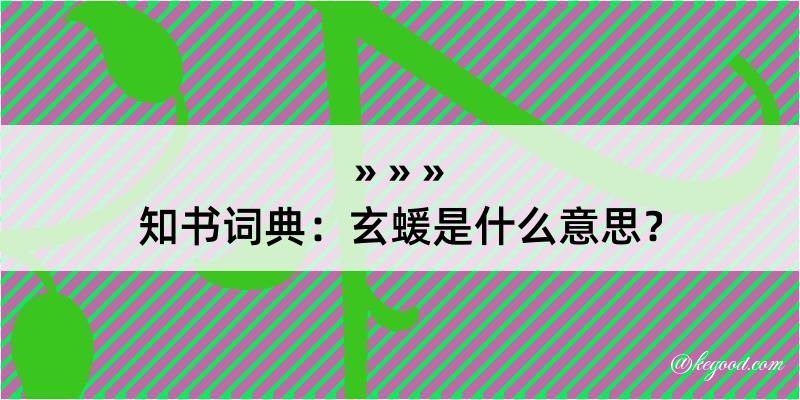 » » »
知书词典：玄蝯是什么意思？

@kegood.com